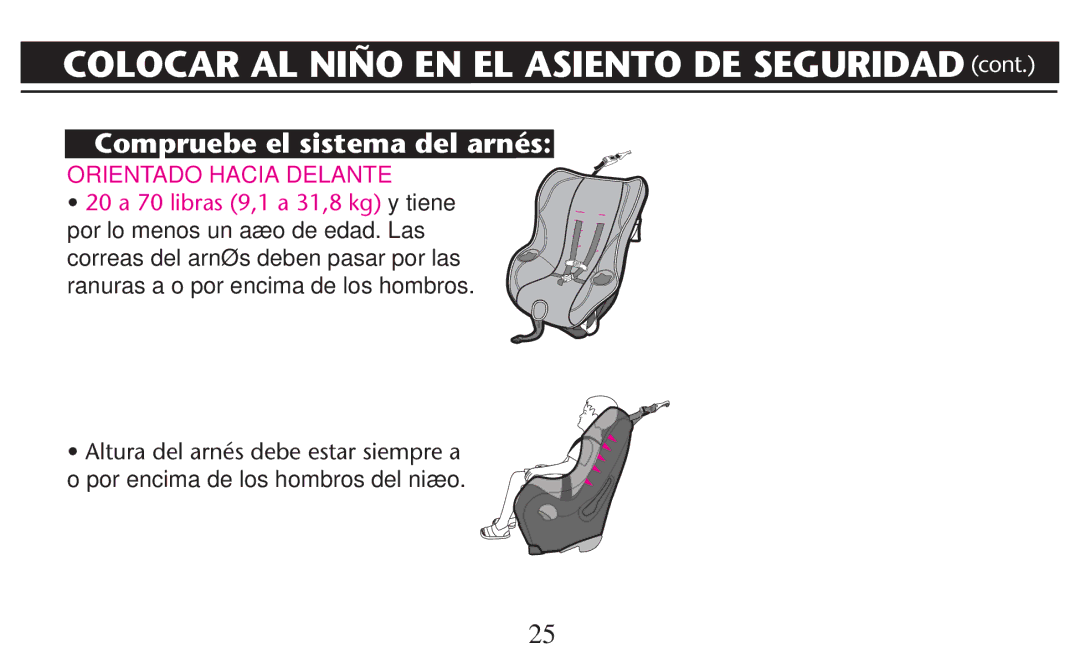 COLOCAR AL NIÑO EN EL ASIENTO DE SEGURIDAD (cont.)

Compruebe el sistema del arnés:

ORIENTADO HACIA DELANTE

• 20 a 70 libras (9,1 a 31,8 kg) y tiene por lo menos un aæo de edad. Las correas del arnØs deben pasar por las ranuras a o por encima de los hombros.

• Altura del arnés debe estar siempre a o por encima de los hombros del niæo.

25